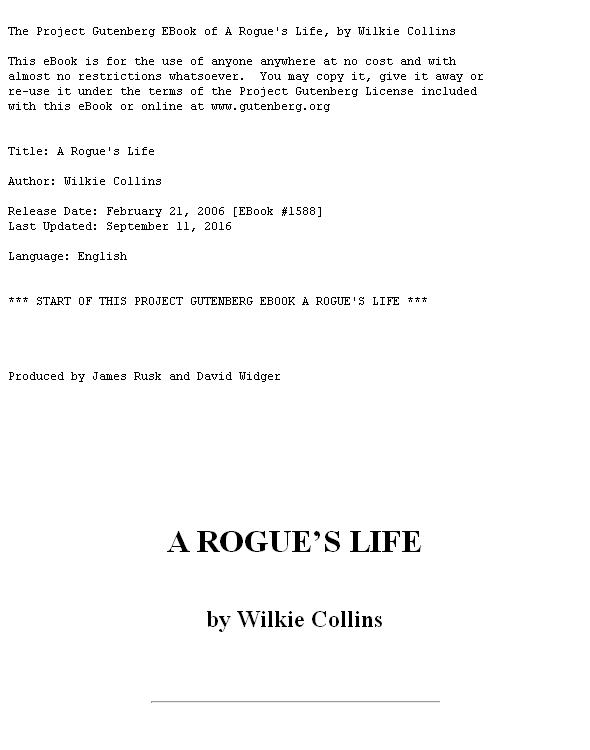 The Project Gutenberg EBook of A Rogue's Life, by Wilkie Collins

This eBook is for the use of anyone anywhere at no cost and with almost no restrictions whatsoever. You may copy it, give it away or re-use it under the terms of the Project Gutenberg License included with this eBook or online at www.gutenberg.org

Title: A Rogue's Life

Author: Wilkie Collins

Release Date: February 21, 2006 [EBook #1588]
Last Updated: September 11, 2016

Language: English

*** START OF THIS PROJECT GUTENBERG EBOOK A ROGUE'S LIFE ***

Produced by James Rusk and David Widger

A ROGUE'S LIFE

by Wilkie Collins